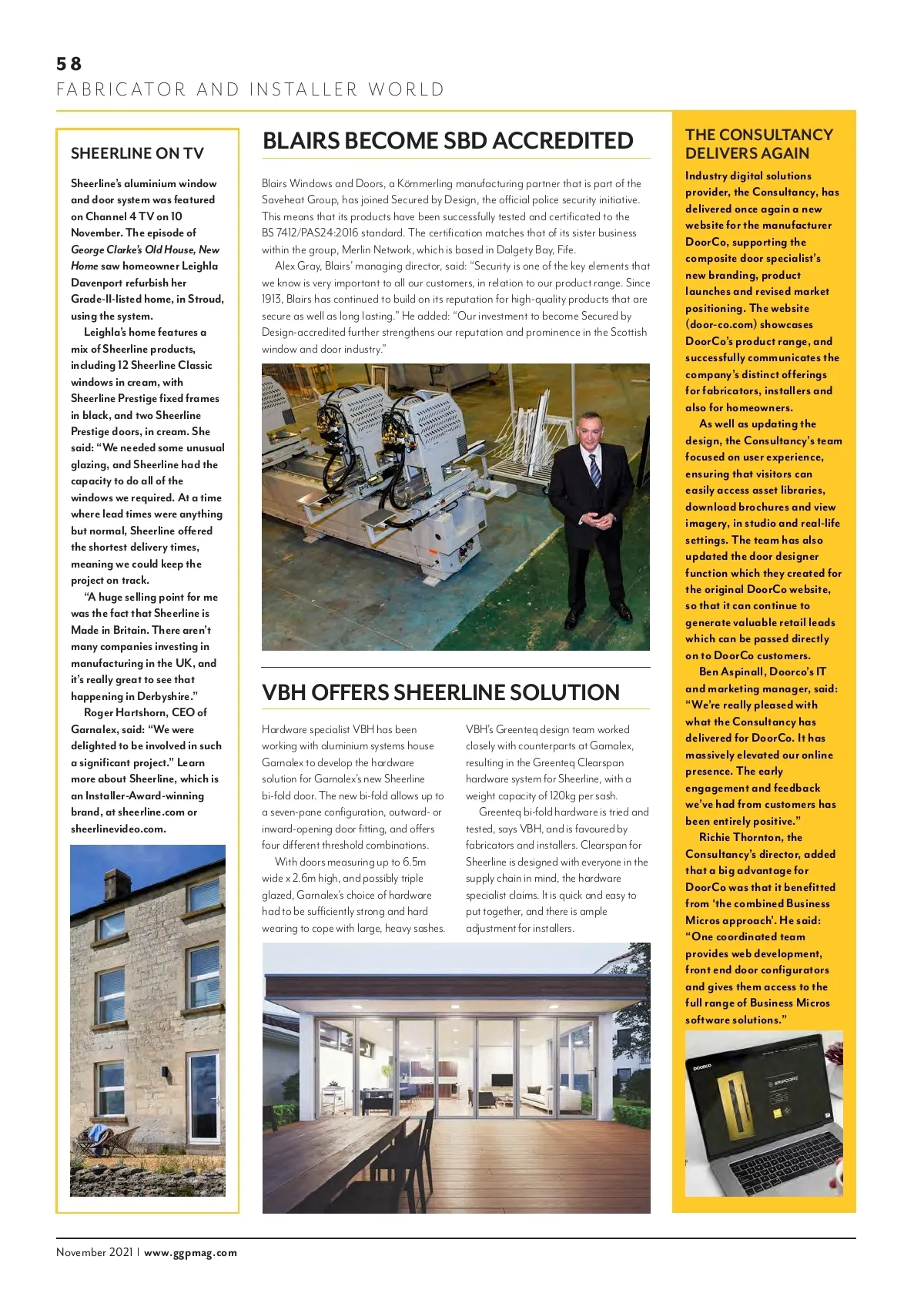 58
FABRICATOR AND INSTALLER WORLD

SHEERLINE ON TV

Sheerline's aluminium window and door system was featured on Channel 4 TV on 10 November. The episode of George Clarke's Old House, New Home saw homeowner Leighla Davenport refurbish her Grade-II-listed home, in Stroud, using the system.

Leighla's home features a mix of Sheerline products, including 12 Sheerline Classic windows in cream, with Sheerline Prestige fixed frames in black, and two Sheerline Prestige doors, in cream. She said: "We needed some unusual glazing, and Sheerline had the capacity to do all of the windows we required. At a time where lead times were anything but normal, Sheerline offered the shortest delivery times, meaning we could keep the project on track.

"A huge selling point for me was the fact that Sheerline is Made in Britain. There aren't many companies investing in manufacturing in the UK, and it's really great to see that happening in Derbyshire."

Roger Hartshorn, CEO of Garnalex, said: "We were delighted to be involved in such a significant project." Learn more about Sheerline, which is an Installer-Award-winning brand, at sheerline.com or sheerlinevideo.com.

BLAIRS BECOME SBD ACCREDITED

Blairs Windows and Doors, a Kömmerling manufacturing partner that is part of the Saveheat Group, has joined Secured by Design, the official police security initiative. This means that its products have been successfully tested and certificated to the BS 7412/PAS24:2016 standard. The certification matches that of its sister business within the group, Merlin Network, which is based in Dalgety Bay, Fife.

Alex Gray, Blairs' managing director, said: "Security is one of the key elements that we know is very important to all our customers, in relation to our product range. Since 1913, Blairs has continued to build on its reputation for high-quality products that are secure as well as long lasting." He added: "Our investment to become Secured by Design-accredited further strengthens our reputation and prominence in the Scottish window and door industry."

VBH OFFERS SHEERLINE SOLUTION

Hardware specialist VBH has been working with aluminium systems house Garnalex to develop the hardware solution for Garnalex's new Sheerline bi-fold door. The new bi-fold allows up to a seven-pane configuration, outward- or inward-opening door fitting, and offers four different threshold combinations.

With doors measuring up to 6.5m wide x 2.6m high, and possibly triple glazed, Garnalex's choice of hardware had to be sufficiently strong and hard wearing to cope with large, heavy sashes.

VBH's Greenteq design team worked closely with counterparts at Garnalex, resulting in the Greenteq Clearspan hardware system for Sheerline, with a weight capacity of 120kg per sash.

Greenteq bi-fold hardware is tried and tested, says VBH, and is favoured by fabricators and installers. Clearspan for Sheerline is designed with everyone in the supply chain in mind, the hardware specialist claims. It is quick and easy to put together, and there is ample adjustment for installers.

THE CONSULTANCY DELIVERS AGAIN

Industry digital solutions provider, the Consultancy, has delivered once again a new website for the manufacturer DoorCo, supporting the composite door specialist's new branding, product launches and revised market positioning. The website (door-co.com) showcases DoorCo's product range, and successfully communicates the company's distinct offerings for fabricators, installers and also for homeowners.

As well as updating the design, the Consultancy's team focused on user experience, ensuring that visitors can easily access asset libraries, download brochures and view imagery, in studio and real-life settings. The team has also updated the door designer function which they created for the original DoorCo website, so that it can continue to generate valuable retail leads which can be passed directly on to DoorCo customers.

Ben Aspinall, Doorco's IT and marketing manager, said: "We're really pleased with what the Consultancy has delivered for DoorCo. It has massively elevated our online presence. The early engagement and feedback we've had from customers has been entirely positive."

Richie Thornton, the Consultancy's director, added that a big advantage for DoorCo was that it benefitted from 'the combined Business Micros approach'. He said: "One coordinated team provides web development, front end door configurators and gives them access to the full range of Business Micros software solutions."

DOORCO
GRIPCORE

November 2021 | www.ggpmag.com